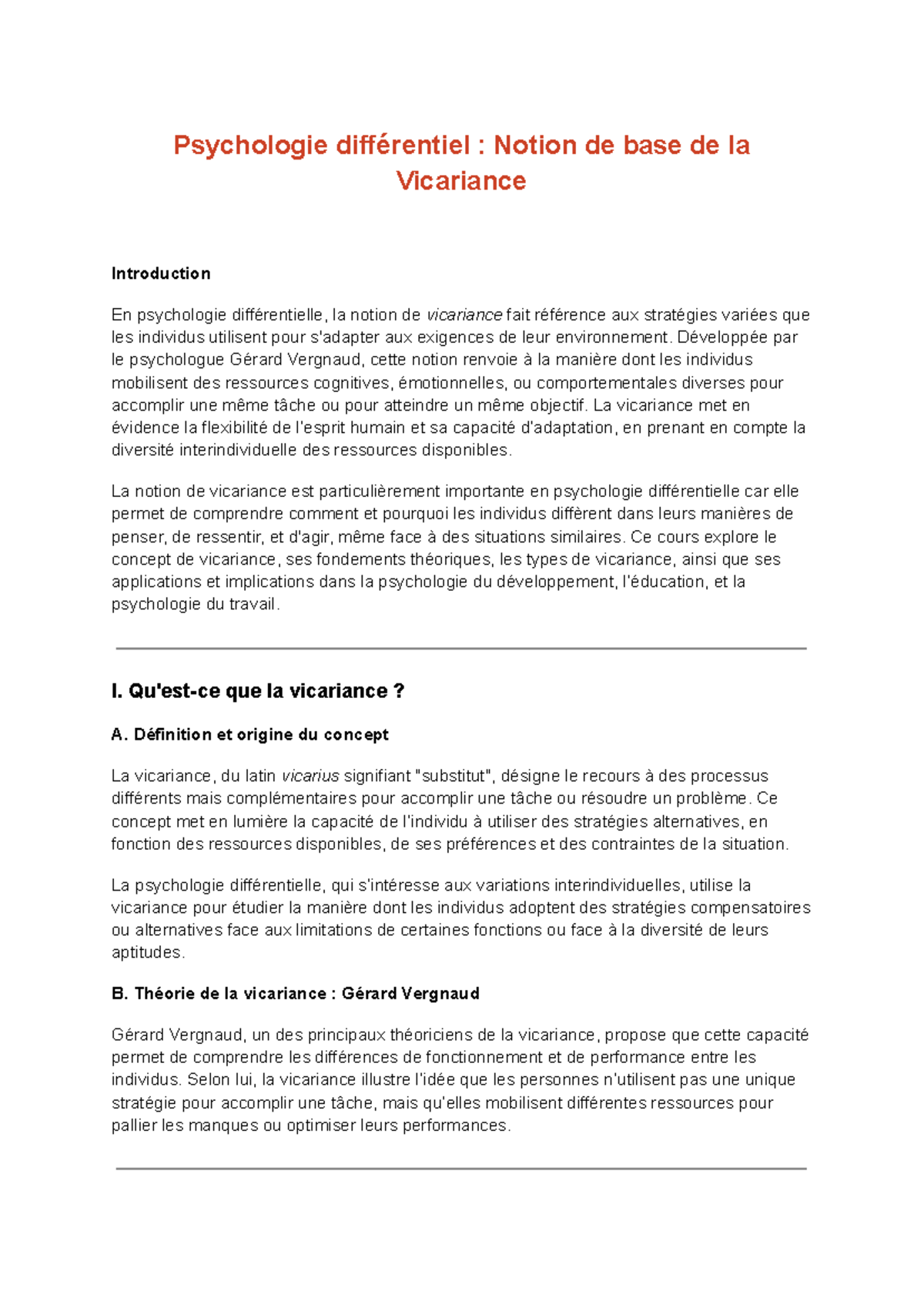 Psychologie différentiel : Notion de base de la Vicariance

Introduction

En psychologie différentielle, la notion de vicariance fait référence aux stratégies variées que les individus utilisent pour s'adapter aux exigences de leur environnement. Développée par le psychologue Gérard Vergnaud, cette notion renvoie à la manière dont les individus mobilisent des ressources cognitives, émotionnelles, ou comportementales diverses pour accomplir une même tâche ou pour atteindre un même objectif. La vicariance met en évidence la flexibilité de l'esprit humain et sa capacité d'adaptation, en prenant en compte la diversité interindividuelle des ressources disponibles.

La notion de vicariance est particulièrement importante en psychologie différentielle car elle permet de comprendre comment et pourquoi les individus diffèrent dans leurs manières de penser, de ressentir, et d'agir, même face à des situations similaires. Ce cours explore le concept de vicariance, ses fondements théoriques, les types de vicariance, ainsi que ses applications et implications dans la psychologie du développement, l'éducation, et la psychologie du travail.

I. Qu'est-ce que la vicariance ?

A. Définition et origine du concept

La vicariance, du latin vicarius signifiant "substitut", désigne le recours à des processus différents mais complémentaires pour accomplir une tâche ou résoudre un problème. Ce concept met en lumière la capacité de l'individu à utiliser des stratégies alternatives, en fonction des ressources disponibles, de ses préférences et des contraintes de la situation.

La psychologie différentielle, qui s'intéresse aux variations interindividuelles, utilise la vicariance pour étudier la manière dont les individus adoptent des stratégies compensatoires ou alternatives face aux limitations de certaines fonctions ou face à la diversité de leurs aptitudes.

B. Théorie de la vicariance : Gérard Vergnaud

Gérard Vergnaud, un des principaux théoriciens de la vicariance, propose que cette capacité permet de comprendre les différences de fonctionnement et de performance entre les individus. Selon lui, la vicariance illustre l'idée que les personnes n'utilisent pas une unique stratégie pour accomplir une tâche, mais qu'elles mobilisent différentes ressources pour pallier les manques ou optimiser leurs performances.